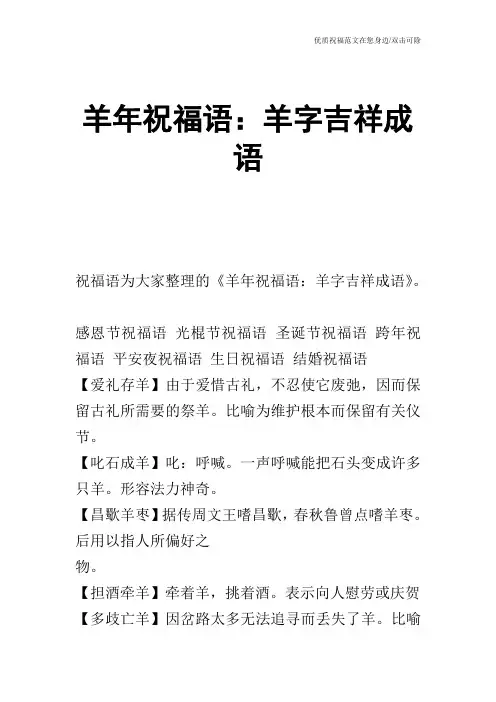 优质祝福范文在您身边/双击可除

羊年祝福语：羊字吉祥成语

祝福语为大家整理的《羊年祝福语：羊字吉祥成语》。

感恩节祝福语 光棍节祝福语 圣诞节祝福语 跨年祝福语 平安夜祝福语 生日祝福语 结婚祝福语

【爱礼存羊】由于爱惜古礼，不忍使它废弛，因而保留古礼所需要的祭羊。比喻为维护根本而保留有关仪节。

【叱石成羊】叱：呼喊。一声呼喊能把石头变成许多只羊。形容法力神奇。

【昌歜羊枣】据传周文王嗜昌歜，春秋鲁曾点嗜羊枣。后用以指人所偏好之

物。

【担酒牵羊】牵着羊，挑着酒。表示向人慰劳或庆贺

【多歧亡羊】因岔路太多无法追寻而丢失了羊。比喻